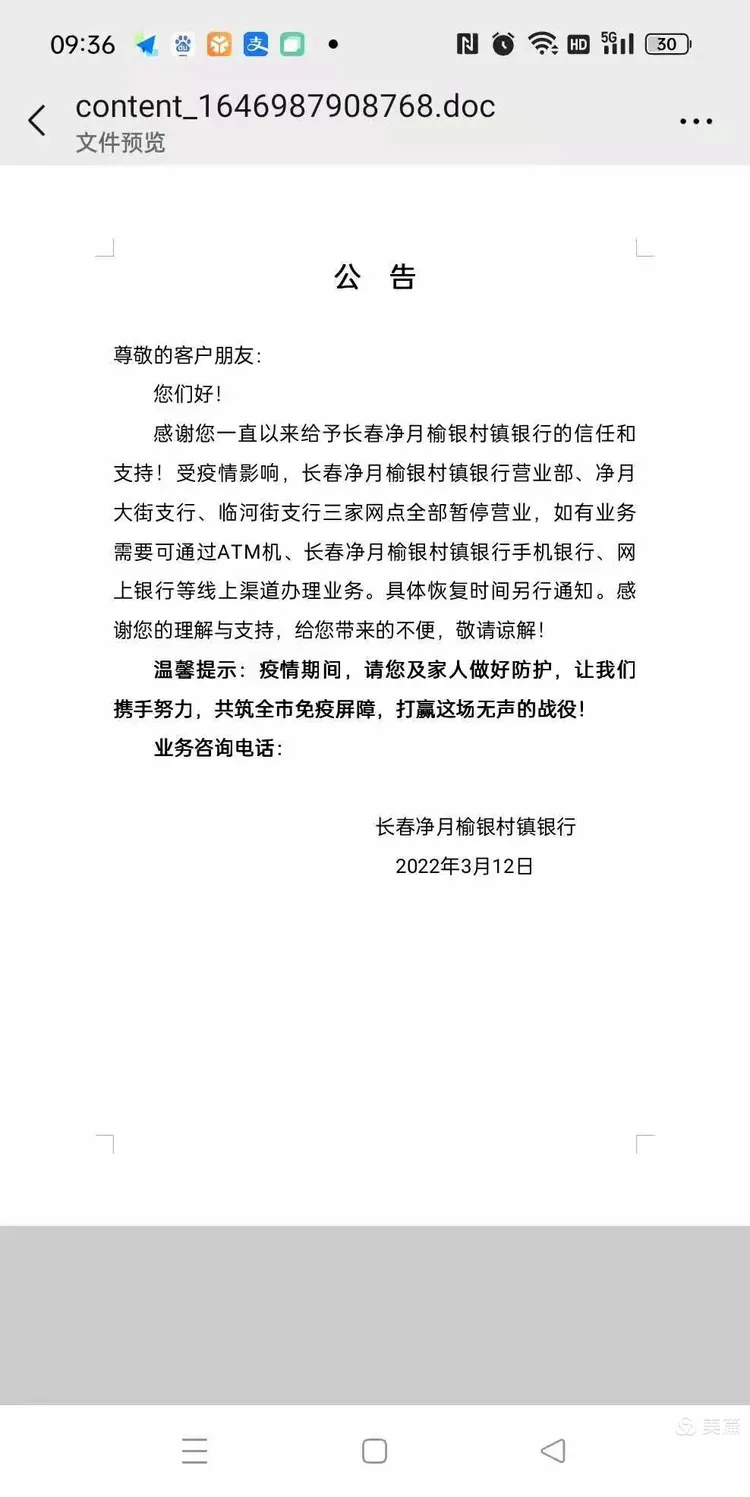 09:36 HD 5G 30

content_1646987908768.doc
文件预览

公 告

尊敬的客户朋友:

您们好!

感谢您一直以来给予长春净月榆银村镇银行的信任和支持!受疫情影响，长春净月榆银村镇银行营业部、净月大街支行、临河街支行三家网点全部暂停营业，如有业务需要可通过ATM机、长春净月榆银村镇银行手机银行、网上银行等线上渠道办理业务。具体恢复时间另行通知。感谢您的理解与支持，给您带来的不便，敬请谅解!

温馨提示：疫情期间，请您及家人做好防护，让我们携手努力，共筑全市免疫屏障，打赢这场无声的战役!

业务咨询电话:

长春净月榆银村镇银行
2022年3月12日

美篇